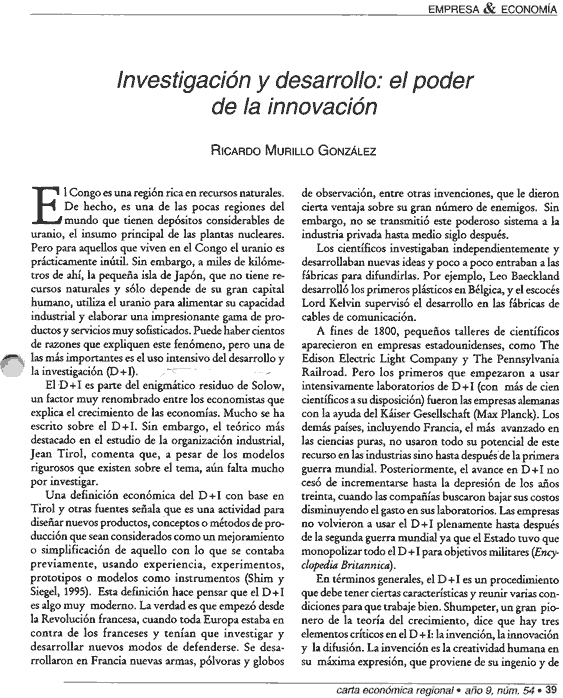 EMPRESA & ECONOMÍA

Investigación y desarrollo: el poder de la innovación

RICARDO MURILLO GONZÁLEZ

El Congo es una región rica en recursos naturales. De hecho, es una de las pocas regiones del mundo que tienen depósitos considerables de uranio, el insumo principal de las plantas nucleares. Pero para aquellos que viven en el Congo el uranio es prácticamente inútil. Sin embargo, a miles de kilómetros de ahí, la pequeña isla de Japón, que no tiene recursos naturales y sólo depende de su gran capital humano, utiliza el uranio para alimentar su capacidad industrial y elaborar una impresionante gama de productos y servicios muy sofisticados. Puede haber cientos de razones que expliquen este fenómeno, pero una de las más importantes es el uso intensivo del desarrollo y la investigación (D+I).

El D+I es parte del enigmático residuo de Solow, un factor muy renombrado entre los economistas que explica el crecimiento de las economías. Mucho se ha escrito sobre el D+I. Sin embargo, el teórico más destacado en el estudio de la organización industrial, Jean Tirol, comenta que, a pesar de los modelos rigurosos que existen sobre el tema, aún falta mucho por investigar.

Una definición económica del D+I con base en Tirol y otras fuentes señala que es una actividad para diseñar nuevos productos, conceptos o métodos de producción que sean considerados como un mejoramiento o simplificación de aquello con lo que se contaba previamente, usando experiencia, experimentos, prototipos o modelos como instrumentos (Shim y Siegel, 1995). Esta definición hace pensar que el D+I es algo muy moderno. La verdad es que empezó desde la Revolución francesa, cuando toda Europa estaba en contra de los franceses y tenían que investigar y desarrollar nuevos modos de defenderse. Se desarrollaron en Francia nuevas armas, pólvoras y globos de observación, entre otras invenciones, que le dieron cierta ventaja sobre su gran número de enemigos. Sin embargo, no se transmitió este poderoso sistema a la industria privada hasta medio siglo después.

Los científicos investigaban independientemente y desarrollaban nuevas ideas y poco a poco entraban a las fábricas para difundirlas. Por ejemplo, Leo Baeckland desarrolló los primeros plásticos en Bélgica, y el escocés Lord Kelvin supervisó el desarrollo en las fábricas de cables de comunicación.

A fines de 1800, pequeños talleres de científicos aparecieron en empresas estadounidenses, como The Edison Electric Light Company y The Pennsylvania Railroad. Pero los primeros que empezaron a usar intensivamente laboratorios de D+I (con más de cien científicos a su disposición) fueron las empresas alemanas con la ayuda del Káiser Gesellschaft (Max Planck). Los demás países, incluyendo Francia, el más avanzado en las ciencias puras, no usaron todo su potencial de este recurso en las industrias sino hasta después de la primera guerra mundial. Posteriormente, el avance en D+I no cesó de incrementarse hasta la depresión de los años treinta, cuando las compañías buscaron bajar sus costos disminuyendo el gasto en sus laboratorios. Las empresas no volvieron a usar el D+I plenamente hasta después de la segunda guerra mundial ya que el Estado tuvo que monopolizar todo el D+I para objetivos militares (Encyclopedia Britannica).

En términos generales, el D+I es un procedimiento que debe tener ciertas características y reunir varias condiciones para que trabaje bien. Shumpeter, un gran pionero de la teoría del crecimiento, dice que hay tres elementos críticos en el D+I: la invención, la innovación y la difusión. La invención es la creatividad humana en su máxima expresión, que proviene de su ingenio y de

carta económica regional • año 9, núm. 54 • 39